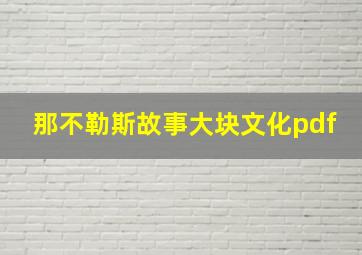 那不勒斯故事大块文化pdf